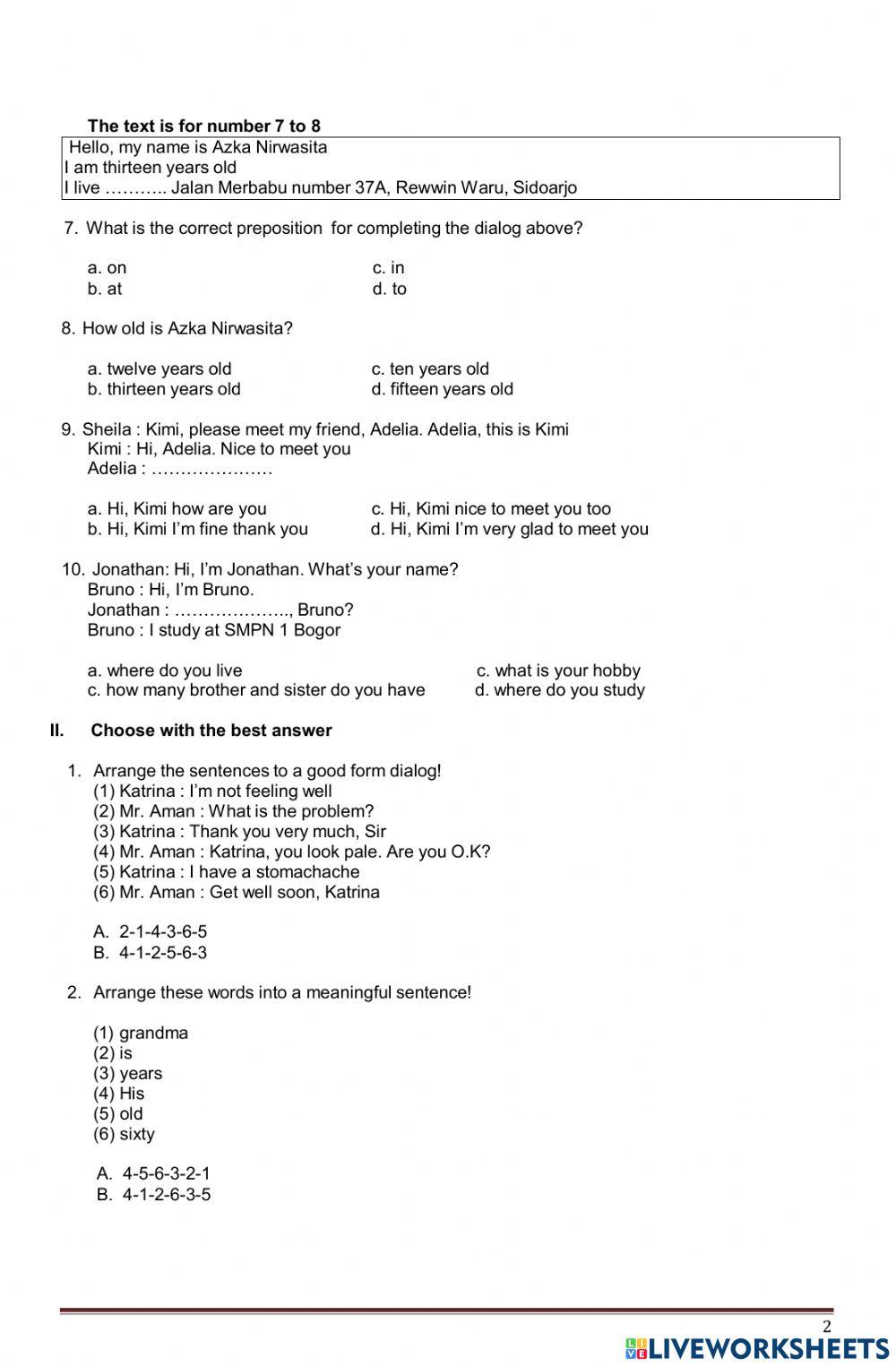 The text is for number 7 to 8

Hello, my name is Azka Nirwasita
I am thirteen years old
I live ……….. Jalan Merbabu number 37A, Rewwin Waru, Sidoarjo

7. What is the correct preposition for completing the dialog above?

a. on
b. at
c. in
d. to

8. How old is Azka Nirwasita?

a. twelve years old
b. thirteen years old
c. ten years old
d. fifteen years old

9. Sheila : Kimi, please meet my friend, Adelia. Adelia, this is Kimi
Kimi : Hi, Adelia. Nice to meet you
Adelia : …………………

a. Hi, Kimi how are you
b. Hi, Kimi I'm fine thank you
c. Hi, Kimi nice to meet you too
d. Hi, Kimi I'm very glad to meet you

10. Jonathan: Hi, I'm Jonathan. What's your name?
Bruno : Hi, I'm Bruno.
Jonathan : ……………….., Bruno?
Bruno : I study at SMPN 1 Bogor

a. where do you live
c. how many brother and sister do you have
c. what is your hobby
d. where do you study

II. Choose with the best answer

1. Arrange the sentences to a good form dialog!
(1) Katrina : I'm not feeling well
(2) Mr. Aman : What is the problem?
(3) Katrina : Thank you very much, Sir
(4) Mr. Aman : Katrina, you look pale. Are you O.K?
(5) Katrina : I have a stomachache
(6) Mr. Aman : Get well soon, Katrina

A. 2-1-4-3-6-5
B. 4-1-2-5-6-3

2. Arrange these words into a meaningful sentence!

(1) grandma
(2) is
(3) years
(4) His
(5) old
(6) sixty

A. 4-5-6-3-2-1
B. 4-1-2-6-3-5

2

LIVEWORKSHEETS